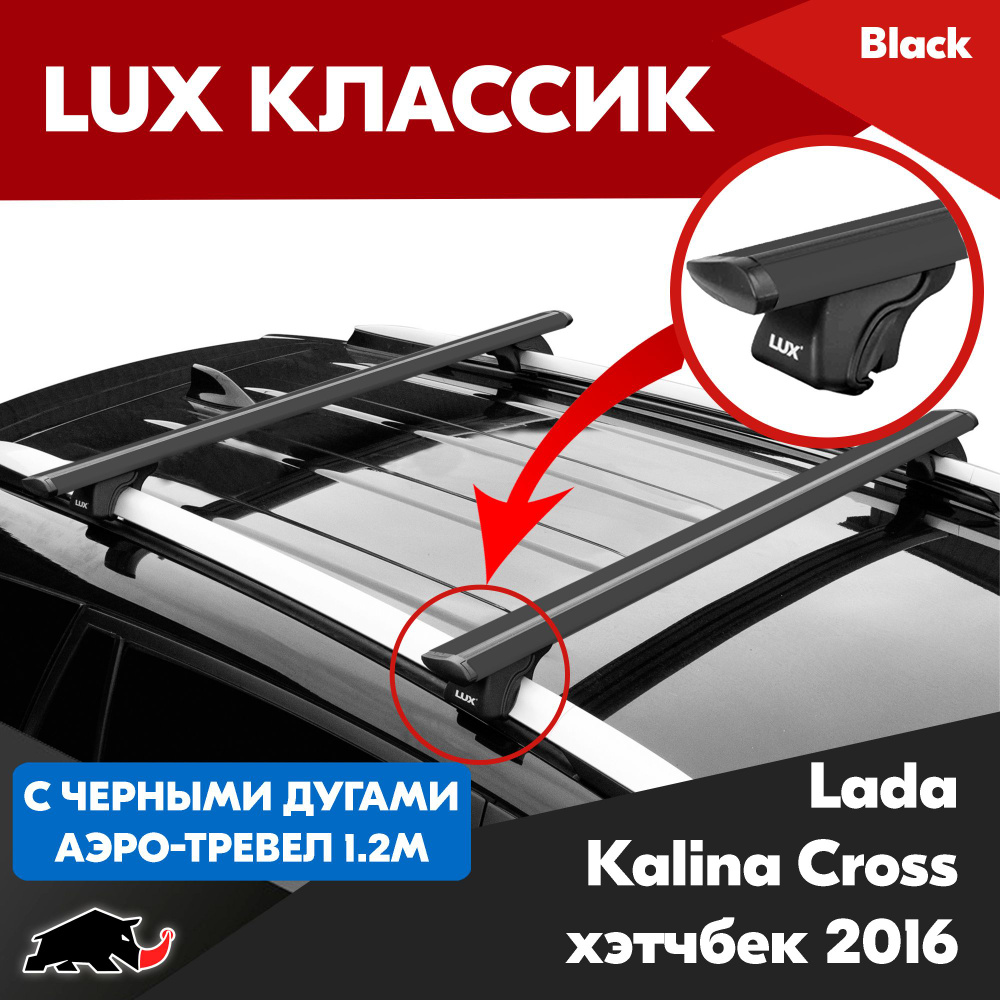 LUX КЛАССИК

Black

LUX

LUX

LUX

С ЧЕРНЫМИ ДУГАМИ
АЭРО-ТРЕВЕЛ 1.2М

Lada
Kalina Cross
хэтчбек 2016